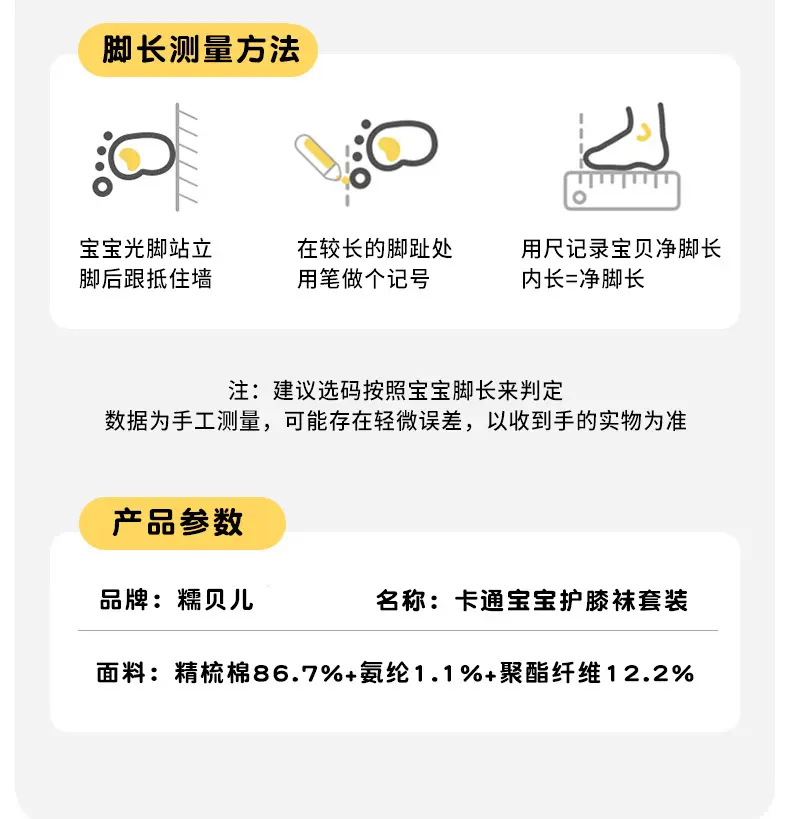 脚长测量方法

宝宝光脚站立
脚后跟抵住墙

在较长的脚趾处
用笔做个记号

用尺记录宝贝净脚长
内长=净脚长

注：建议选码按照宝宝脚长来判定
数据为手工测量，可能存在轻微误差，以收到手的实物为准

产品参数

品牌：糯贝儿 名称：卡通宝宝护膝袜套装

面料：精梳棉86.7%+氨纶1.1%+聚酯纤维12.2%